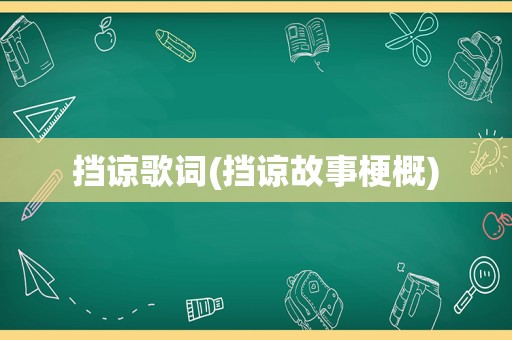 挡谅歌词(挡谅故事梗概)